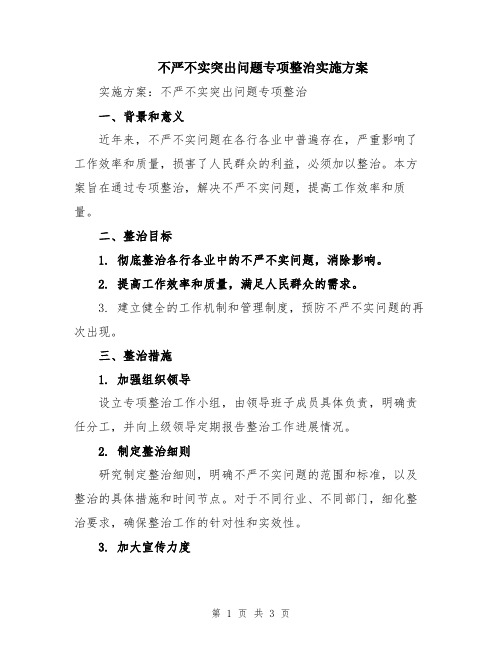 不严不实突出问题专项整治实施方案

实施方案：不严不实突出问题专项整治

一、背景和意义

近年来，不严不实问题在各行各业中普遍存在，严重影响了工作效率和质量，损害了人民群众的利益，必须加以整治。本方案旨在通过专项整治，解决不严不实问题，提高工作效率和质量。

二、整治目标

1. 彻底整治各行各业中的不严不实问题，消除影响。

2. 提高工作效率和质量，满足人民群众的需求。

3. 建立健全的工作机制和管理制度，预防不严不实问题的再次出现。

三、整治措施

1. 加强组织领导

设立专项整治工作小组，由领导班子成员具体负责，明确责任分工，并向上级领导定期报告整治工作进展情况。

2. 制定整治细则

研究制定整治细则，明确不严不实问题的范围和标准，以及整治的具体措施和时间节点。对于不同行业、不同部门，细化整治要求，确保整治工作的针对性和实效性。

3. 加大宣传力度

第 1 页 共 3 页